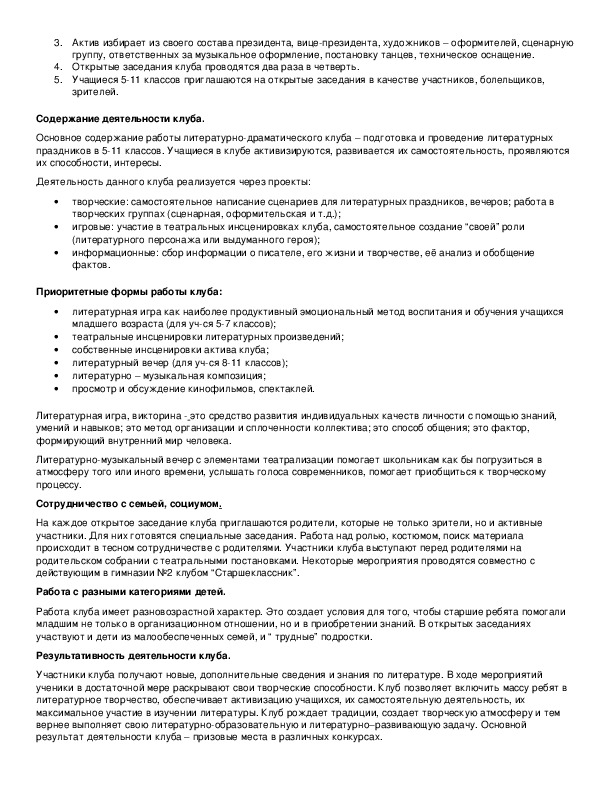 3. Актив избирает из своего состава президента, вице-президента, художников – оформителей, сценарную группу, ответственных за музыкальное оформление, постановку танцев, техническое оснащение.
4. Открытые заседания клуба проводятся два раза в четверть.
5. Учащиеся 5-11 классов приглашаются на открытые заседания в качестве участников, болельщиков, зрителей.

Содержание деятельности клуба.

Основное содержание работы литературно-драматического клуба – подготовка и проведение литературных праздников в 5-11 классов. Учащиеся в клубе активизируются, развивается их самостоятельность, проявляются их способности, интересы.

Деятельность данного клуба реализуется через проекты:

• творческие: самостоятельное написание сценариев для литературных праздников, вечеров; работа в творческих группах (сценарная, оформительская и т.д.);
• игровые: участие в театральных инсценировках клуба, самостоятельное создание "своей" роли (литературного персонажа или выдуманного героя);
• информационные: сбор информации о писателе, его жизни и творчестве, её анализ и обобщение фактов.

Приоритетные формы работы клуба:

• литературная игра как наиболее продуктивный эмоциональный метод воспитания и обучения учащихся младшего возраста (для уч-ся 5-7 классов);
• театральные инсценировки литературных произведений;
• собственные инсценировки актива клуба;
• литературный вечер (для уч-ся 8-11 классов);
• литературно – музыкальная композиция;
• просмотр и обсуждение кинофильмов, спектаклей.

Литературная игра, викторина - это средство развития индивидуальных качеств личности с помощью знаний, умений и навыков; это метод организации и сплоченности коллектива; это способ общения; это фактор, формирующий внутренний мир человека.

Литературно-музыкальный вечер с элементами театрализации помогает школьникам как бы погрузиться в атмосферу того или иного времени, услышать голоса современников, помогает приобщиться к творческому процессу.

Сотрудничество с семьей, социумом.

На каждое открытое заседание клуба приглашаются родители, которые не только зрители, но и активные участники. Для них готовятся специальные заседания. Работа над ролью, костюмом, поиск материала происходит в тесном сотрудничестве с родителями. Участники клуба выступают перед родителями на родительском собрании с театральными постановками. Некоторые мероприятия проводятся совместно с действующим в гимназии №2 клубом "Старшеклассник".

Работа с разными категориями детей.

Работа клуба имеет разновозрастной характер. Это создает условия для того, чтобы старшие ребята помогали младшим не только в организационном отношении, но и в приобретении знаний. В открытых заседаниях участвуют и дети из малообеспеченных семей, и " трудные" подростки.

Результативность деятельности клуба.

Участники клуба получают новые, дополнительные сведения и знания по литературе. В ходе мероприятий ученики в достаточной мере раскрывают свои творческие способности. Клуб позволяет включить массу ребят в литературное творчество, обеспечивает активизацию учащихся, их самостоятельную деятельность, их максимальное участие в изучении литературы. Клуб рождает традиции, создает творческую атмосферу и тем вернее выполняет свою литературно-образовательную и литературно–развивающую задачу. Основной результат деятельности клуба – призовые места в различных конкурсах.